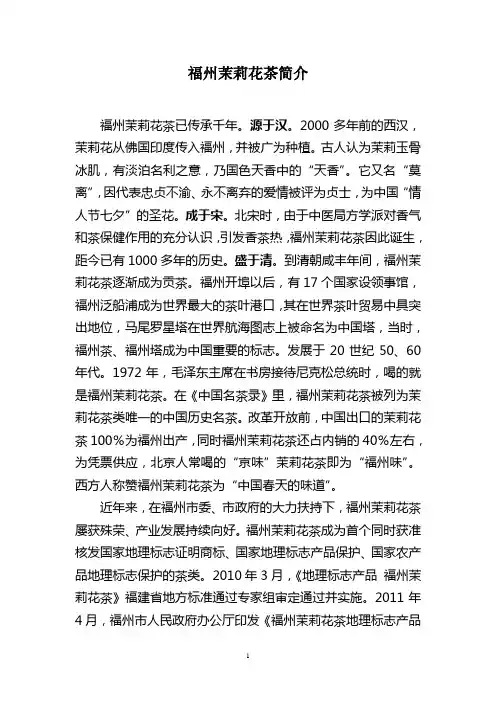 福州茉莉花茶简介

福州茉莉花茶已传承千年。源于汉。2000 多年前的西汉，茉莉花从佛国印度传入福州，并被广为种植。古人认为茉莉玉骨冰肌，有淡泊名利之意，乃国色天香中的“天香”。它又名“莫离”，因代表忠贞不渝、永不离弃的爱情被评为贞士，为中国“情人节七夕”的圣花。成于宋。北宋时，由于中医局方学派对香气和茶保健作用的充分认识，引发香茶热，福州茉莉花茶因此诞生，距今已有 1000 多年的历史。盛于清。到清朝咸丰年间，福州茉莉花茶逐渐成为贡茶。福州开埠以后，有 17 个国家设领事馆，福州泛船浦成为世界最大的茶叶港口，其在世界茶叶贸易中具突出地位，马尾罗星塔在世界航海图志上被命名为中国塔，当时，福州茶、福州塔成为中国重要的标志。发展于 20 世纪 50、60 年代。1972 年，毛泽东主席在书房接待尼克松总统时，喝的就是福州茉莉花茶。在《中国名茶录》里，福州茉莉花茶被列为茉莉花茶类唯一的中国历史名茶。改革开放前，中国出口的茉莉花茶 100%为福州出产，同时福州茉莉花茶还占内销的 40%左右，为凭票供应，北京人常喝的“京味”茉莉花茶即为“福州味”。西方人称赞福州茉莉花茶为“中国春天的味道”。

近年来，在福州市委、市政府的大力扶持下，福州茉莉花茶屡获殊荣、产业发展持续向好。福州茉莉花茶成为首个同时获准核发国家地理标志证明商标、国家地理标志产品保护、国家农产品地理标志保护的茶类。2010 年 3 月，《地理标志产品 福州茉莉花茶》福建省地方标准通过专家组审定通过并实施。2011 年 4 月，福州市人民政府办公厅印发《福州茉莉花茶地理标志产品

1